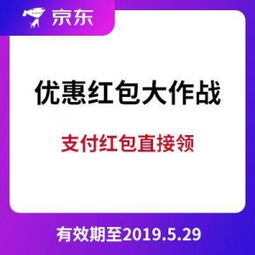 京东

优惠红包大作战

支付红包直接领

有效期至2019.5.29